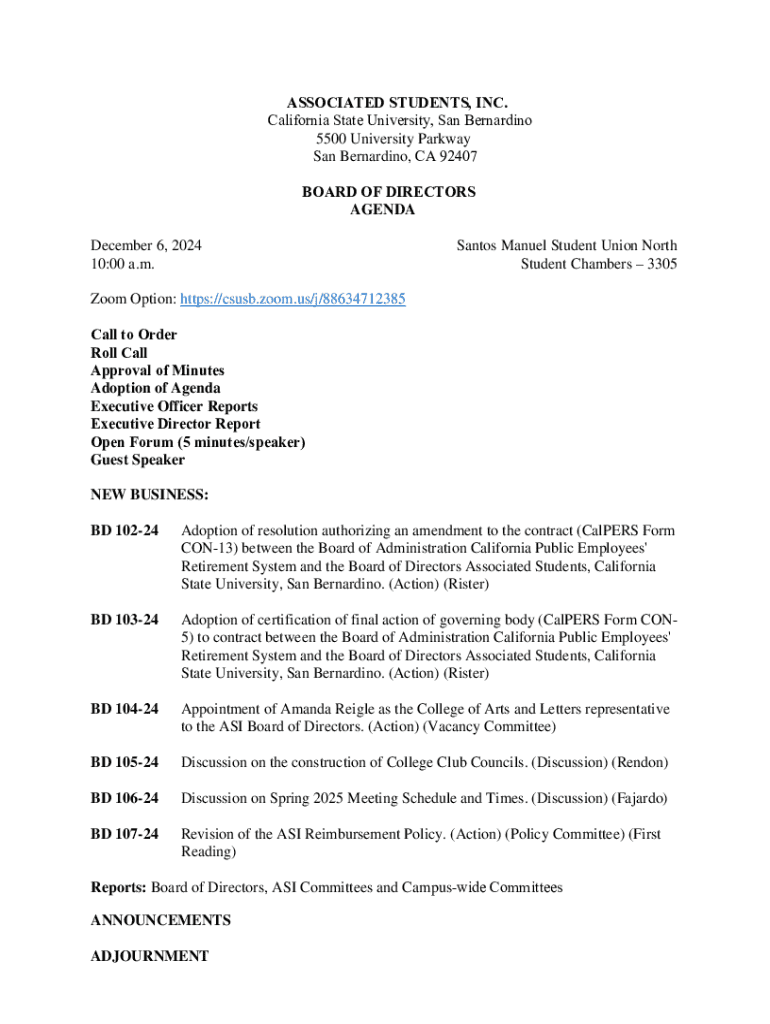 ASSOCIATED STUDENTS, INC.
California State University, San Bernardino
5500 University Parkway
San Bernardino, CA 92407

BOARD OF DIRECTORS
AGENDA

December 6, 2024
10:00 a.m.

Santos Manuel Student Union North
Student Chambers – 3305

Zoom Option: https://csusb.zoom.us/j/88634712385

Call to Order
Roll Call
Approval of Minutes
Adoption of Agenda
Executive Officer Reports
Executive Director Report
Open Forum (5 minutes/speaker)
Guest Speaker

NEW BUSINESS:

BD 102-24 Adoption of resolution authorizing an amendment to the contract (CalPERS Form CON-13) between the Board of Administration California Public Employees' Retirement System and the Board of Directors Associated Students, California State University, San Bernardino. (Action) (Rister)

BD 103-24 Adoption of certification of final action of governing body (CalPERS Form CON-5) to contract between the Board of Administration California Public Employees' Retirement System and the Board of Directors Associated Students, California State University, San Bernardino. (Action) (Rister)

BD 104-24 Appointment of Amanda Reigle as the College of Arts and Letters representative to the ASI Board of Directors. (Action) (Vacancy Committee)

BD 105-24 Discussion on the construction of College Club Councils. (Discussion) (Rendon)

BD 106-24 Discussion on Spring 2025 Meeting Schedule and Times. (Discussion) (Fajardo)

BD 107-24 Revision of the ASI Reimbursement Policy. (Action) (Policy Committee) (First Reading)

Reports: Board of Directors, ASI Committees and Campus-wide Committees

ANNOUNCEMENTS

ADJOURNMENT